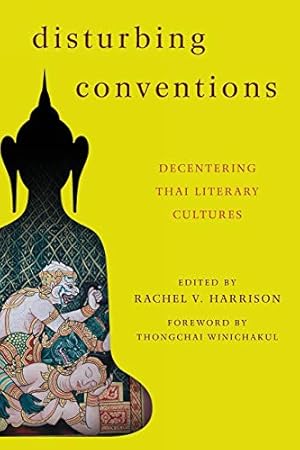 disturbing conventions

DECENTERING THAI LITERARY CULTURES

EDITED BY
RACHEL V. HARRISON

FOREWORD BY
THONGCHAI WINICHAKUL